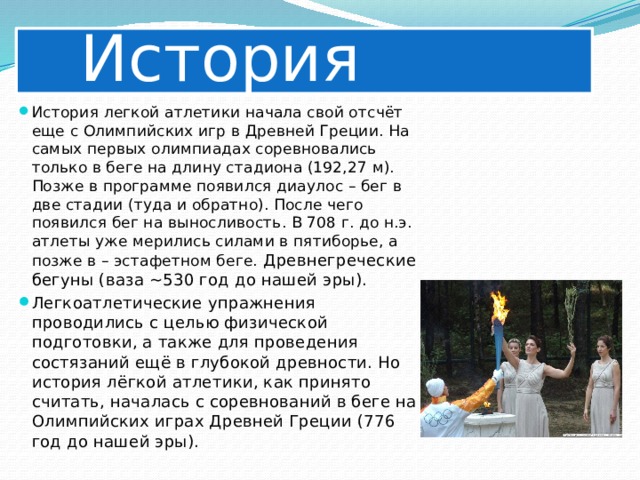 История

История легкой атлетики начала свой отсчёт еще с Олимпийских игр в Древней Греции. На самых первых олимпиадах соревновались только в беге на длину стадиона (192,27 м). Позже в программе появился диаулос – бег в две стадии (туда и обратно). После чего появился бег на выносливость. В 708 г. до н.э. атлеты уже мерились силами в пятиборье, а позже в – эстафетном беге. Древнегреческие бегуны (ваза ~530 год до нашей эры).

Легкоатлетические упражнения проводились с целью физической подготовки, а также для проведения состязаний ещё в глубокой древности. Но история лёгкой атлетики, как принято считать, началась с соревнований в беге на Олимпийских играх Древней Греции (776 год до нашей эры).